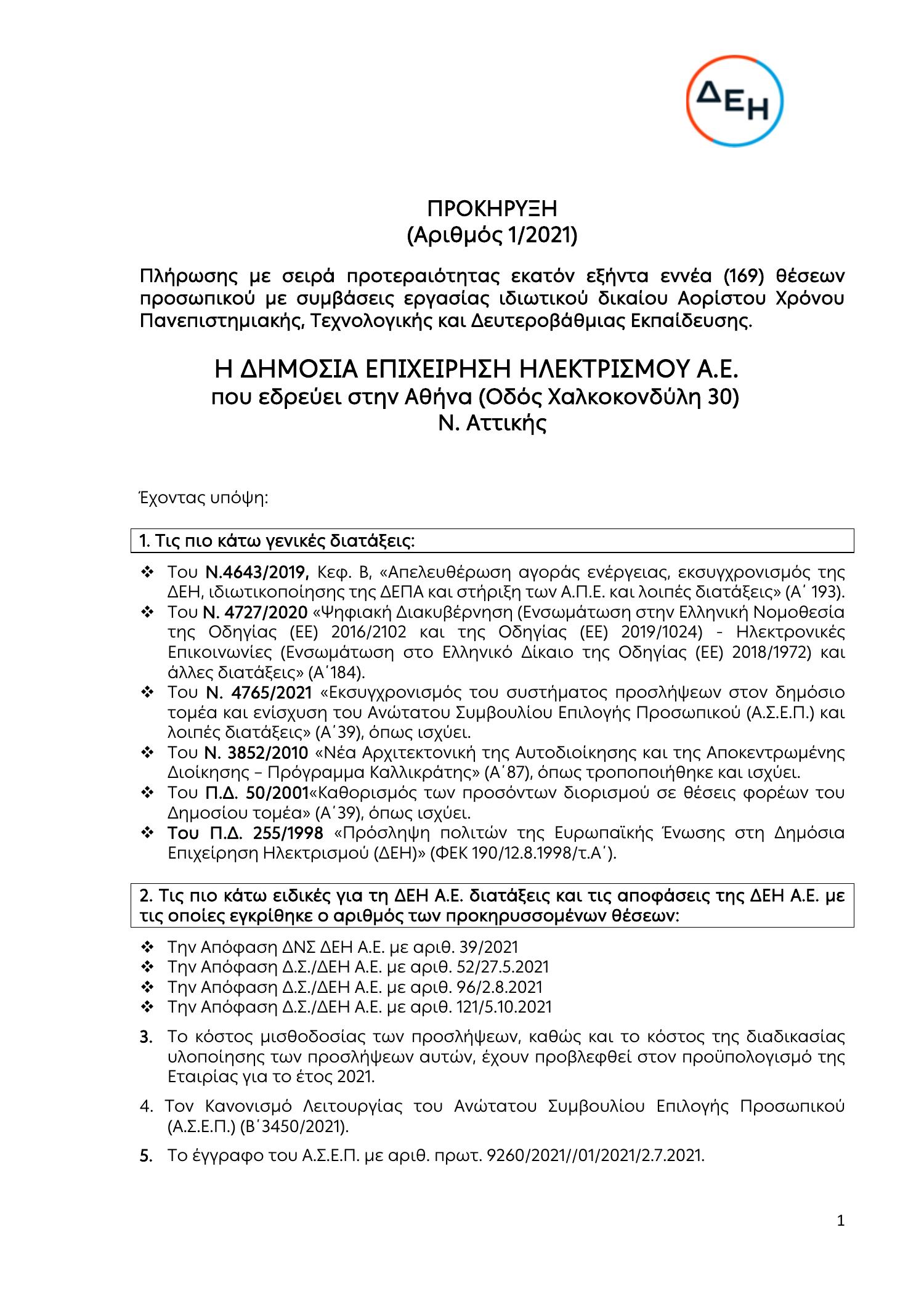 ΔΕΗ

ΠΡΟΚΗΡΥΞΗ
(Αριθμός 1/2021)

Πλήρωσης με σειρά προτεραιότητας εκατόν εξήντα εννέα (169) θέσεων προσωπικού με συμβάσεις εργασίας ιδιωτικού δικαίου Αορίστου Χρόνου Πανεπιστημιακής, Τεχνολογικής και Δευτεροβάθμιας Εκπαίδευσης.

Η ΔΗΜΟΣΙΑ ΕΠΙΧΕΙΡΗΣΗ ΗΛΕΚΤΡΙΣΜΟΥ Α.Ε.
που εδρεύει στην Αθήνα (Οδός Χαλκοκονδύλη 30)
Ν. Αττικής

Έχοντας υπόψη:

1. Τις πιο κάτω γενικές διατάξεις:

❖ Του Ν.4643/2019, Κεφ. Β, «Απελευθέρωση αγοράς ενέργειας, εκσυγχρονισμός της ΔΕΗ, ιδιωτικοποίησης της ΔΕΠΑ και στήριξη των Α.Π.Ε. και λοιπές διατάξεις» (Α΄ 193).
❖ Του Ν. 4727/2020 «Ψηφιακή Διακυβέρνηση (Ενσωμάτωση στην Ελληνική Νομοθεσία της Οδηγίας (ΕΕ) 2016/2102 και της Οδηγίας (ΕΕ) 2019/1024) - Ηλεκτρονικές Επικοινωνίες (Ενσωμάτωση στο Ελληνικό Δίκαιο της Οδηγίας (ΕΕ) 2018/1972) και άλλες διατάξεις» (Α΄184).
❖ Του Ν. 4765/2021 «Εκσυγχρονισμός του συστήματος προσλήψεων στον δημόσιο τομέα και ενίσχυση του Ανώτατου Συμβουλίου Επιλογής Προσωπικού (Α.Σ.Ε.Π.) και λοιπές διατάξεις» (Α΄39), όπως ισχύει.
❖ Του Ν. 3852/2010 «Νέα Αρχιτεκτονική της Αυτοδιοίκησης και της Αποκεντρωμένης Διοίκησης – Πρόγραμμα Καλλικράτης» (Α΄87), όπως τροποποιήθηκε και ισχύει.
❖ Του Π.Δ. 50/2001«Καθορισμός των προσόντων διορισμού σε θέσεις φορέων του Δημοσίου τομέα» (Α΄39), όπως ισχύει.
❖ Του Π.Δ. 255/1998 «Πρόσληψη πολιτών της Ευρωπαϊκής Ένωσης στη Δημόσια Επιχείρηση Ηλεκτρισμού (ΔΕΗ)» (ΦΕΚ 190/12.8.1998/τ.Α΄).

2. Τις πιο κάτω ειδικές για τη ΔΕΗ Α.Ε. διατάξεις και τις αποφάσεις της ΔΕΗ Α.Ε. με τις οποίες εγκρίθηκε ο αριθμός των προκηρυσσομένων θέσεων:

❖ Την Απόφαση ΔΝΣ ΔΕΗ Α.Ε. με αριθ. 39/2021
❖ Την Απόφαση Δ.Σ./ΔΕΗ Α.Ε. με αριθ. 52/27.5.2021
❖ Την Απόφαση Δ.Σ./ΔΕΗ Α.Ε. με αριθ. 96/2.8.2021
❖ Την Απόφαση Δ.Σ./ΔΕΗ Α.Ε. με αριθ. 121/5.10.2021

3. Το κόστος μισθοδοσίας των προσλήψεων, καθώς και το κόστος της διαδικασίας υλοποίησης των προσλήψεων αυτών, έχουν προβλεφθεί στον προϋπολογισμό της Εταιρίας για το έτος 2021.

4. Τον Κανονισμό Λειτουργίας του Ανώτατου Συμβουλίου Επιλογής Προσωπικού (Α.Σ.Ε.Π.) (Β΄3450/2021).

5. Το έγγραφο του Α.Σ.Ε.Π. με αριθ. πρωτ. 9260/2021//01/2021/2.7.2021.

1